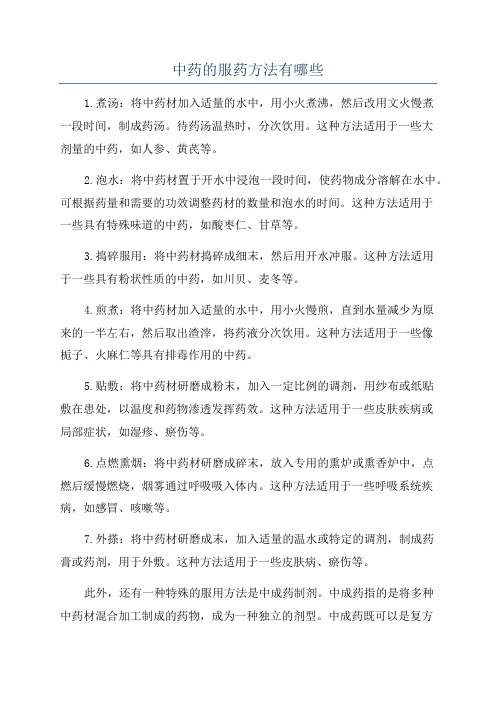 中药的服药方法有哪些

1.煮汤：将中药材加入适量的水中，用小火煮沸，然后改用文火慢煮一段时间，制成药汤。待药汤温热时，分次饮用。这种方法适用于一些大剂量的中药，如人参、黄芪等。

2.泡水：将中药材置于开水中浸泡一段时间，使药物成分溶解在水中。可根据药量和需要的功效调整药材的数量和泡水的时间。这种方法适用于一些具有特殊味道的中药，如酸枣仁、甘草等。

3.捣碎服用：将中药材捣碎成细末，然后用开水冲服。这种方法适用于一些具有粉状性质的中药，如川贝、麦冬等。

4.煎煮：将中药材加入适量的水中，用小火慢煎，直到水量减少为原来的一半左右，然后取出渣滓，将药液分次饮用。这种方法适用于一些像栀子、火麻仁等具有排毒作用的中药。

5.贴敷：将中药材研磨成粉末，加入一定比例的调剂，用纱布或纸贴敷在患处，以温度和药物渗透发挥药效。这种方法适用于一些皮肤疾病或局部症状，如湿疹、瘀伤等。

6.点燃熏烟：将中药材研磨成碎末，放入专用的熏炉或熏香炉中，点燃后缓慢燃烧，烟雾通过呼吸吸入体内。这种方法适用于一些呼吸系统疾病，如感冒、咳嗽等。

7.外搽：将中药材研磨成末，加入适量的温水或特定的调剂，制成药膏或药剂，用于外敷。这种方法适用于一些皮肤病、瘀伤等。

此外，还有一种特殊的服用方法是中成药制剂。中成药指的是将多种中药材混合加工制成的药物，成为一种独立的剂型。中成药既可以是复方